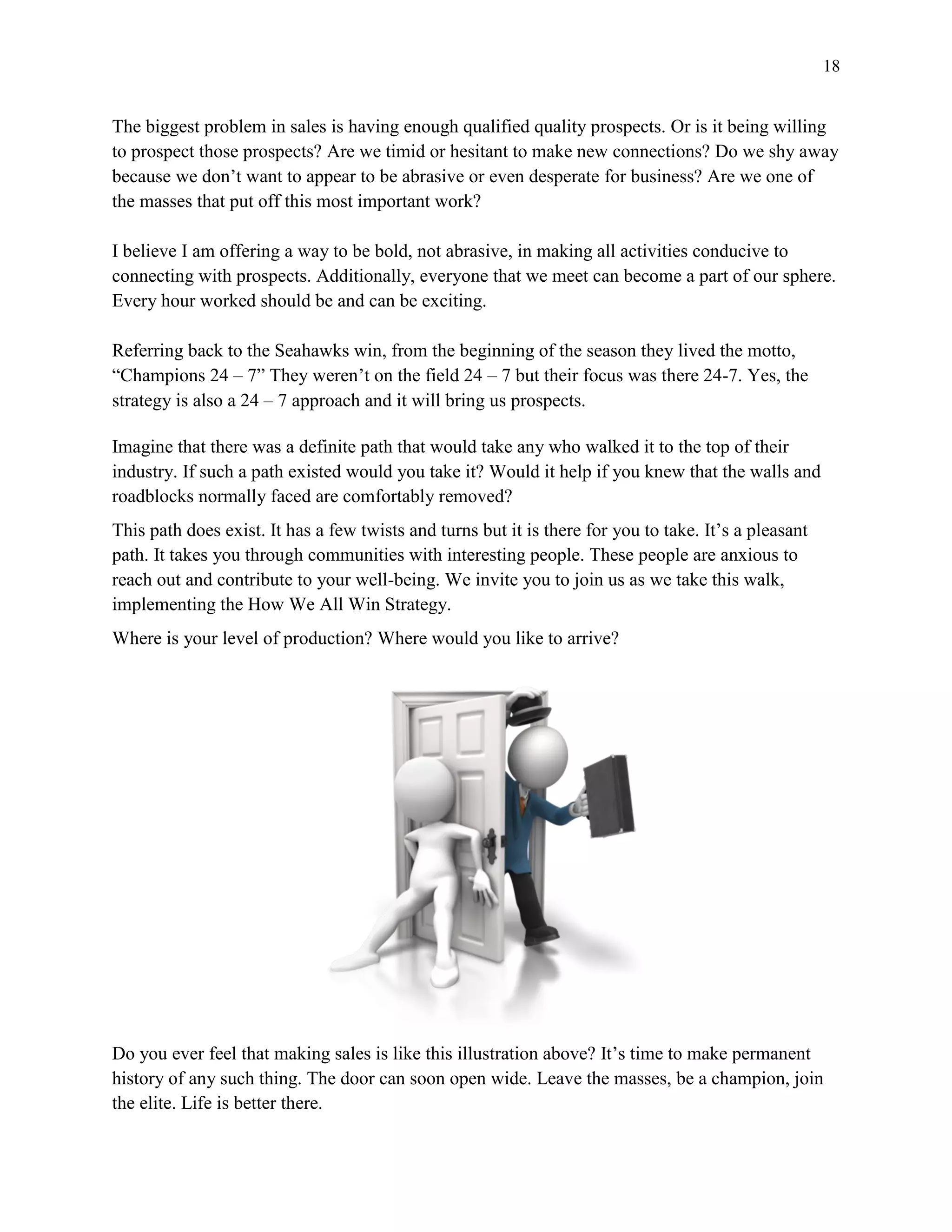 18

The biggest problem in sales is having enough qualified quality prospects. Or is it being willing to prospect those prospects? Are we timid or hesitant to make new connections? Do we shy away because we don’t want to appear to be abrasive or even desperate for business? Are we one of the masses that put off this most important work?

I believe I am offering a way to be bold, not abrasive, in making all activities conducive to connecting with prospects. Additionally, everyone that we meet can become a part of our sphere. Every hour worked should be and can be exciting.

Referring back to the Seahawks win, from the beginning of the season they lived the motto, “Champions 24 – 7” They weren’t on the field 24 – 7 but their focus was there 24-7. Yes, the strategy is also a 24 – 7 approach and it will bring us prospects.

Imagine that there was a definite path that would take any who walked it to the top of their industry. If such a path existed would you take it? Would it help if you knew that the walls and roadblocks normally faced are comfortably removed?

This path does exist. It has a few twists and turns but it is there for you to take. It’s a pleasant path. It takes you through communities with interesting people. These people are anxious to reach out and contribute to your well-being. We invite you to join us as we take this walk, implementing the How We All Win Strategy.

Where is your level of production? Where would you like to arrive?

Do you ever feel that making sales is like this illustration above? It’s time to make permanent history of any such thing. The door can soon open wide. Leave the masses, be a champion, join the elite. Life is better there.